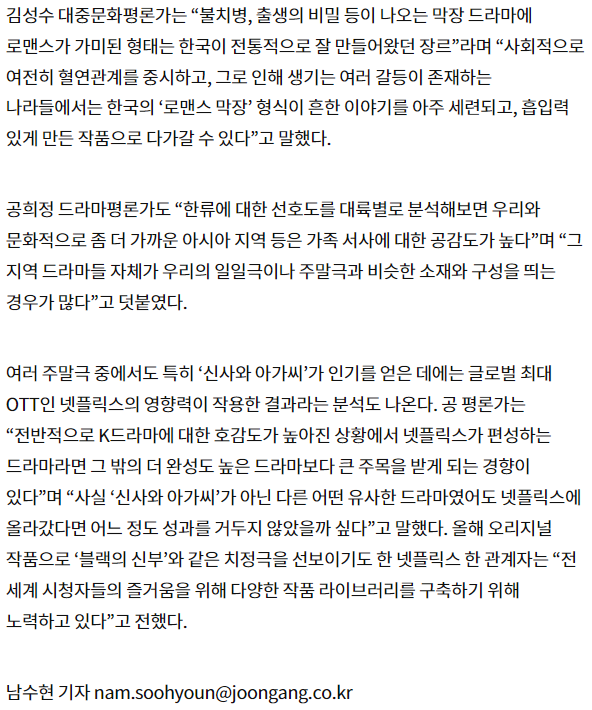 김성수 대중문화평론가는 “불치병, 출생의 비밀 등이 나오는 막장 드라마에 로맨스가 가미된 형태는 한국이 전통적으로 잘 만들어왔던 장르”라며 “사회적으로 여전히 혈연관계를 중시하고, 그로 인해 생기는 여러 갈등이 존재하는 나라들에서는 한국의 ‘로맨스 막장’ 형식이 흔한 이야기를 아주 세련되고, 흡입력 있게 만든 작품으로 다가갈 수 있다”고 말했다.

공희정 드라마평론가도 “한류에 대한 선호도를 대륙별로 분석해보면 우리와 문화적으로 좀 더 가까운 아시아 지역 등은 가족 서사에 대한 공감도가 높다”며 “그 지역 드라마들 자체가 우리의 일일극이나 주말극과 비슷한 소재와 구성을 띄는 경우가 많다”고 덧붙였다.

여러 주말극 중에서도 특히 ‘신사와 아가씨’가 인기를 얻은 데에는 글로벌 최대 OTT인 넷플릭스의 영향력이 작용한 결과라는 분석도 나온다. 공 평론가는 “전반적으로 K드라마에 대한 호감도가 높아진 상황에서 넷플릭스가 편성하는 드라마라면 그 밖의 더 완성도 높은 드라마보다 큰 주목을 받게 되는 경향이 있다”며 “사실 ‘신사와 아가씨’가 아닌 다른 어떤 유사한 드라마였어도 넷플릭스에 올라갔다면 어느 정도 성과를 거두지 않았을까 싶다”고 말했다. 올해 오리지널 작품으로 ‘블랙의 신부’와 같은 치정극을 선보이기도 한 넷플릭스 한 관계자는 “전 세계 시청자들의 즐거움을 위해 다양한 작품 라이브러리를 구축하기 위해 노력하고 있다”고 전했다.

남수현 기자 nam.soohyoun@joongang.co.kr